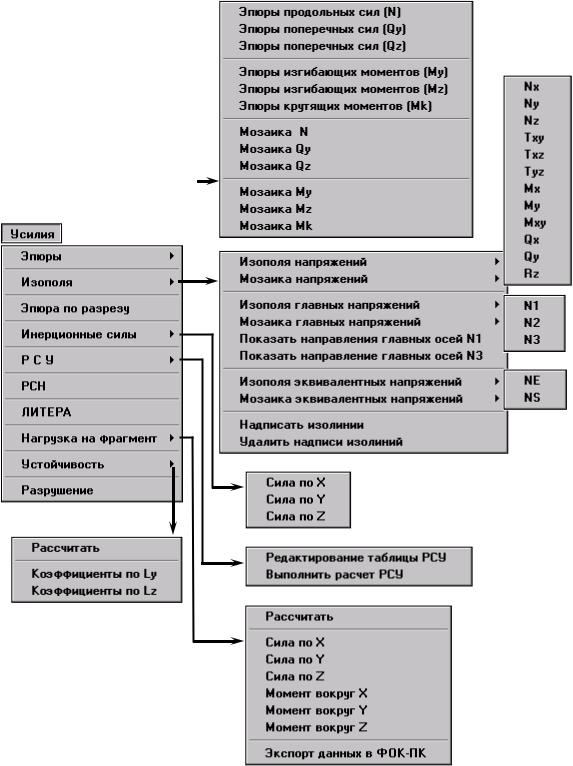 Эпюры продольных сил (N)
Эпюры поперечных сил (Qy)
Эпюры поперечных сил (Qz)

Эпюры изгибающих моментов (My)
Эпюры изгибающих моментов (Mz)
Эпюры крутящих моментов (Mk)

Мозаика N
Мозаика Qy
Мозаика Qz

Мозаика My
Мозаика Mz
Мозаика Mk

Nx
Ny
Nz
Txy
Txz
Tyz
Mx
My
Mxy
Qx
Qy
Rz

Усилия

Эпюры
Изополя
Эпюра по разрезу
Инерционные силы
Р С У
РСН
ЛИТЕРА
Нагрузка на фрагмент
Устойчивость
Разрушение

Изополя напряжений
Мозаика напряжений

Изополя главных напряжений
Мозаика главных напряжений
Показать направления главных осей N1
Показать направление главных осей N3

Изополя эквивалентных напряжений
Мозаика эквивалентных напряжений

Надписать изолинии
Удалить надписи изолиний

N1
N2
N3

NE
NS

Сила по X
Сила по Y
Сила по Z

Рассчитать

Коэффициенты по Ly
Коэффициенты по Lz

Редактирование таблицы РСУ
Выполнить расчет РСУ

Рассчитать

Сила по X
Сила по Y
Сила по Z
Момент вокруг X
Момент вокруг Y
Момент вокруг Z

Экспорт данных в ФОК-ПК